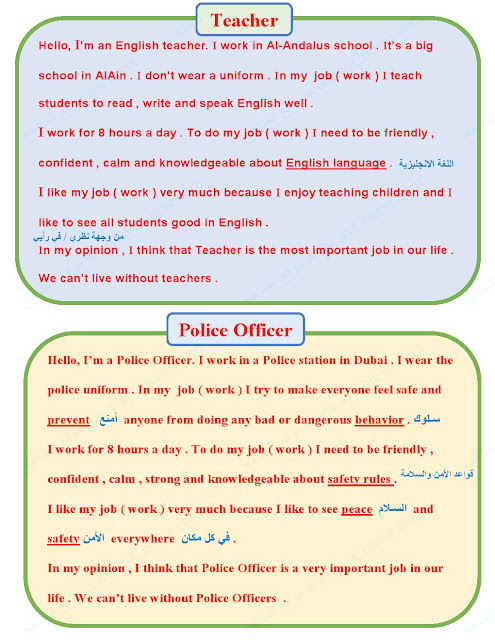 Teacher

Hello, I'm an English teacher. I work in Al-Andalus school . It's a big school in AlAin . I don't wear a uniform . In my job ( work ) I teach students to read , write and speak English well .

I work for 8 hours a day . To do my job ( work ) I need to be friendly , confident , calm and knowledgeable about English language . اللغة الانجليزية

I like my job ( work ) very much because I enjoy teaching children and I like to see all students good in English .

من وجهة نظري / في رأيي
In my opinion , I think that Teacher is the most important job in our life . We can't live without teachers .

Police Officer

Hello, I'm a Police Officer. I work in a Police station in Dubai . I wear the police uniform . In my job ( work ) I try to make everyone feel safe and prevent أمنع anyone from doing any bad or dangerous behavior . سلوك

I work for 8 hours a day . To do my job ( work ) I need to be friendly , confident , calm , strong and knowledgeable about safety rules . قواعد الأمن والسلامة

I like my job ( work ) very much because I like to see peace السلام and safety الأمن everywhere في كل مكان .

In my opinion , I think that Police Officer is a very important job in our life . We can't live without Police Officers .